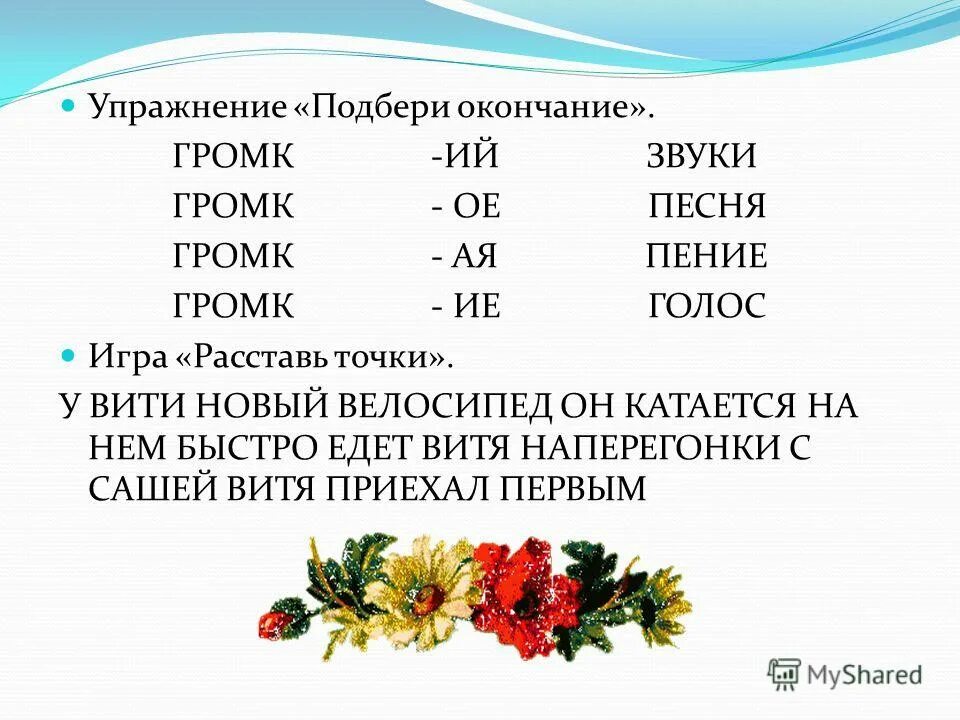 • Упражнение «Подбери окончание».

ГРОМК -ИЙ ЗВУКИ
ГРОМК - ОЕ ПЕСНЯ
ГРОМК - АЯ ПЕНИЕ
ГРОМК - ИЕ ГОЛОС

• Игра «Расставь точки».

У ВИТИ НОВЫЙ ВЕЛОСИПЕД ОН КАТАЕТСЯ НА НЕМ БЫСТРО ЕДЕТ ВИТЯ НАПЕРЕГОНКИ С САШЕЙ ВИТЯ ПРИЕХАЛ ПЕРВЫМ

MyShared